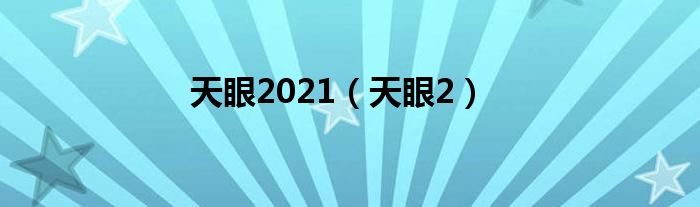 天眼2021（天眼2）